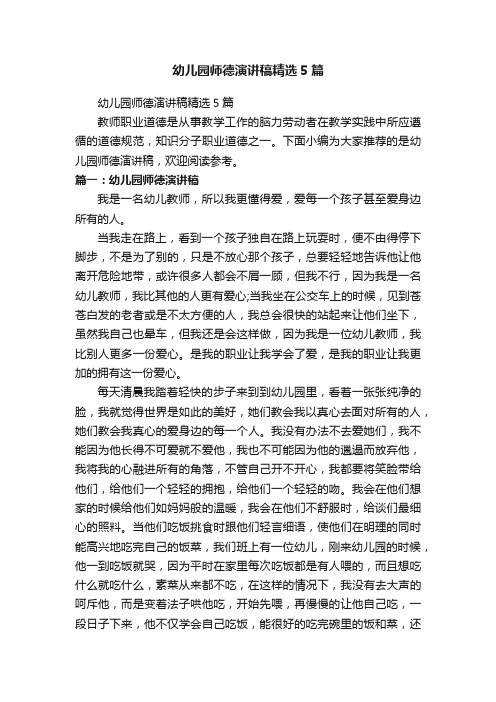 幼儿园师德演讲稿精选5篇

幼儿园师德演讲稿精选5篇

教师职业道德是从事教学工作的脑力劳动者在教学实践中所应遵循的道德规范，知识分子职业道德之一。下面小编为大家推荐的是幼儿园师德演讲稿，欢迎阅读参考。

篇一：幼儿园师德演讲稿

我是一名幼儿教师，所以我更懂得爱，爱每一个孩子甚至爱身边所有的人。

当我走在路上，看到一个孩子独自在路上玩耍时，便不由得停下脚步，不是为了别的，只是不放心那个孩子，总要轻轻地告诉他让他离开危险地带，或许很多人都会不屑一顾，但我不行，因为我是一名幼儿教师，我比其他的人更有爱心;当我坐在公交车上的时候，见到苍苍白发的老者或是不太方便的人，我总会很快的站起来让他们坐下，虽然我自己也晕车，但我还是会这样做，因为我是一位幼儿教师，我比别人更多一份爱心。是我的职业让我学会了爱，是我的职业让我更加的拥有这一份爱心。

每天清晨我踏着轻快的步子来到到幼儿园里，看着一张张纯净的脸，我就觉得世界是如此的美好，她们教会我以真心去面对所有的人，她们教会我真心的爱身边的每一个人。我没有办法不去爱她们，我不能因为他长得不可爱就不爱他，我也不可能因为他的邋遢而放弃他，我将我的心融进所有的角落，不管自己开不开心，我都要将笑脸带给他们，给他们一个轻轻的拥抱，给他们一个轻轻的吻。我会在他们想家的时候给他们如妈妈般的温暖，我会在他们不舒服时，给谈们最细心的照料。当他们吃饭挑食时跟他们轻言细语，使他们在明理的同时能高兴地吃完自己的饭菜，我们班上有一位幼儿，刚来幼儿园的时候，他一到吃饭就哭，因为平时在家里每次吃饭都是有人喂的，而且想吃什么就吃什么，素菜从来都不吃，在这样的情况下，我没有去大声的呵斥他，而是变着法子哄他吃，开始先喂，再慢慢的让他自己吃，一段日子下来，他不仅学会自己吃饭，能很好的吃完碗里的饭和菜，还